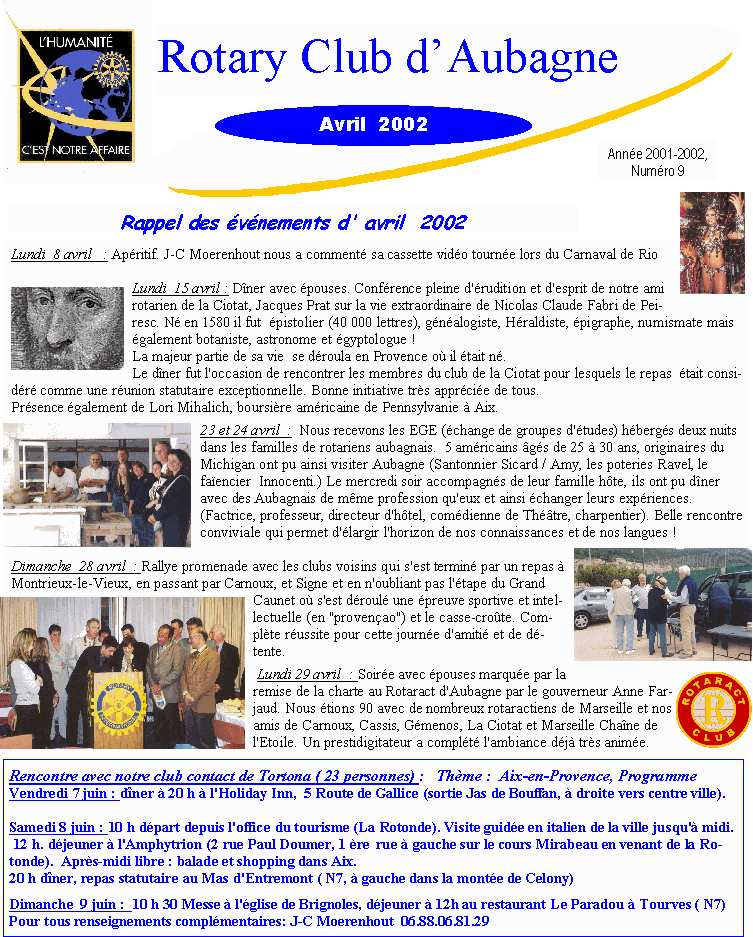 L'HUMANITÉ
C'EST NOTRE AFFAIRE

Rotary Club d'Aubagne

Avril 2002

Année 2001-2002, Numéro 9

Rappel des événements d' avril 2002

Lundi 8 avril : Apéritif. J-C Moerenhout nous a commenté sa cassette vidéo tournée lors du Carnaval de Rio

Lundi 15 avril : Dîner avec épouses. Conférence pleine d'érudition et d'esprit de notre ami rotarien de la Ciotat, Jacques Prat sur la vie extraordinaire de Nicolas Claude Fabri de Peiresc. Né en 1580 il fut épistolier (40 000 lettres), généalogiste, Héraldiste, épigraphe, numismate mais également botaniste, astronome et égyptologue !
La majeur partie de sa vie se déroula en Provence où il était né.
Le dîner fut l'occasion de rencontrer les membres du club de la Ciotat pour lesquels le repas était considéré comme une réunion statutaire exceptionnelle. Bonne initiative très appréciée de tous.
Présence également de Lori Mihalich, boursière américaine de Pennsylvanie à Aix.

23 et 24 avril : Nous recevons les EGE (échange de groupes d'études) hébergés deux nuits dans les familles de rotariens aubagnais. 5 américains âgés de 25 à 30 ans, originaires du Michigan ont pu ainsi visiter Aubagne (Santonnier Sicard / Amy, les poteries Ravel, le faïencier Innocenti.) Le mercredi soir accompagnés de leur famille hôte, ils ont pu dîner avec des Aubagnais de même profession qu'eux et ainsi échanger leurs expériences. (Factrice, professeur, directeur d'hôtel, comédienne de Théâtre, charpentier). Belle rencontre conviviale qui permet d'élargir l'horizon de nos connaissances et de nos langues !

Dimanche 28 avril : Rallye promenade avec les clubs voisins qui s'est terminé par un repas à Montrieux-le-Vieux, en passant par Carnoux, et Signe et en n'oubliant pas l'étape du Grand Caunet où s'est déroulé une épreuve sportive et intellectuelle (en "provençao") et le casse-croûte. Complète réussite pour cette journée d'amitié et de détente.

Lundi 29 avril : Soirée avec épouses marquée par la remise de la charte au Rotaract d'Aubagne par le gouverneur Anne Farjaud. Nous étions 90 avec de nombreux rotaractiens de Marseille et nos amis de Carnoux, Cassis, Gémenos, La Ciotat et Marseille Chaîne de l'Etoile. Un prestidigitateur a complété l'ambiance déjà très animée.

ROTARACT CLUB

Rencontre avec notre club contact de Tortona ( 23 personnes) : Thème : Aix-en-Provence, Programme
Vendredi 7 juin : dîner à 20 h à l'Holiday Inn, 5 Route de Gallice (sortie Jas de Bouffan, à droite vers centre ville).

Samedi 8 juin : 10 h départ depuis l'office du tourisme (La Rotonde). Visite guidée en italien de la ville jusqu'à midi.
12 h. déjeuner à l'Amphytrion (2 rue Paul Doumer, 1 ère rue à gauche sur le cours Mirabeau en venant de la Rotonde). Après-midi libre : balade et shopping dans Aix.
20 h dîner, repas statutaire au Mas d'Entremont ( N7, à gauche dans la montée de Celony)

Dimanche 9 juin : 10 h 30 Messe à l'église de Brignoles, déjeuner à 12h au restaurant Le Paradou à Tourves ( N7)
Pour tous renseignements complémentaires: J-C Moerenhout 06.88.06.81.29